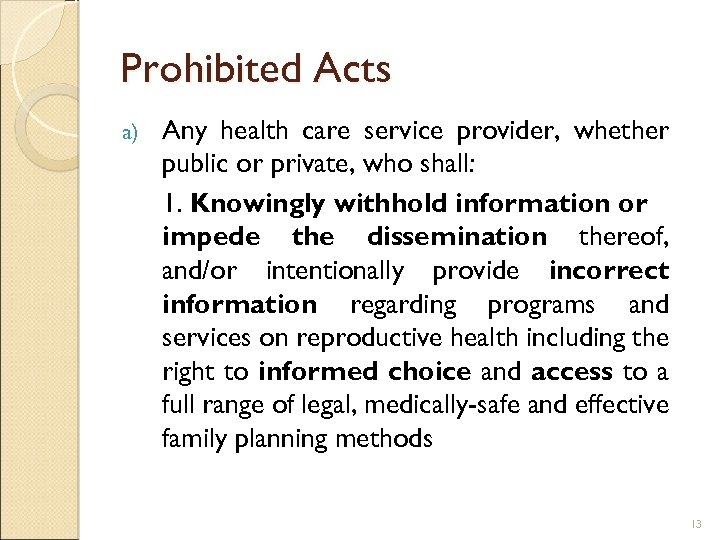 Prohibited Acts

a) Any health care service provider, whether public or private, who shall:

1. Knowingly withhold information or impede the dissemination thereof, and/or intentionally provide incorrect information regarding programs and services on reproductive health including the right to informed choice and access to a full range of legal, medically-safe and effective family planning methods

13